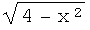 $\sqrt{4 - x^2}$